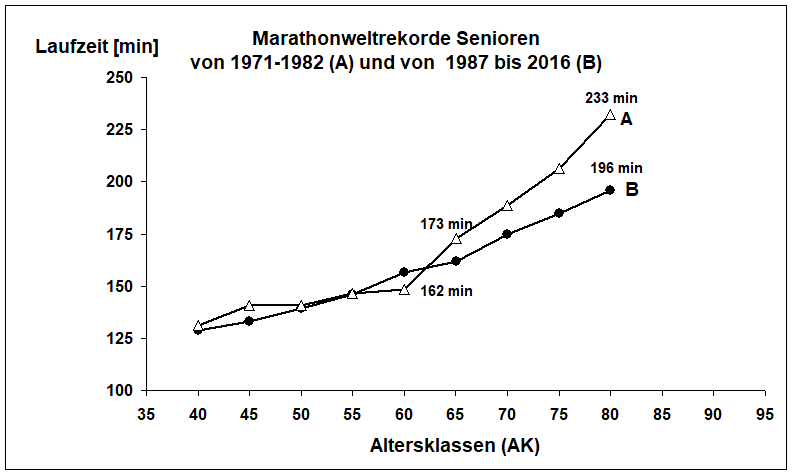 Laufzeit [min]

Marathonweltrekorde Senioren
von 1971-1982 (A) und von 1987 bis 2016 (B)

250
225
200
175
150
125
100

233 min
A
196 min
B
173 min
162 min

35 40 45 50 55 60 65 70 75 80 85 90 95

Altersklassen (AK)